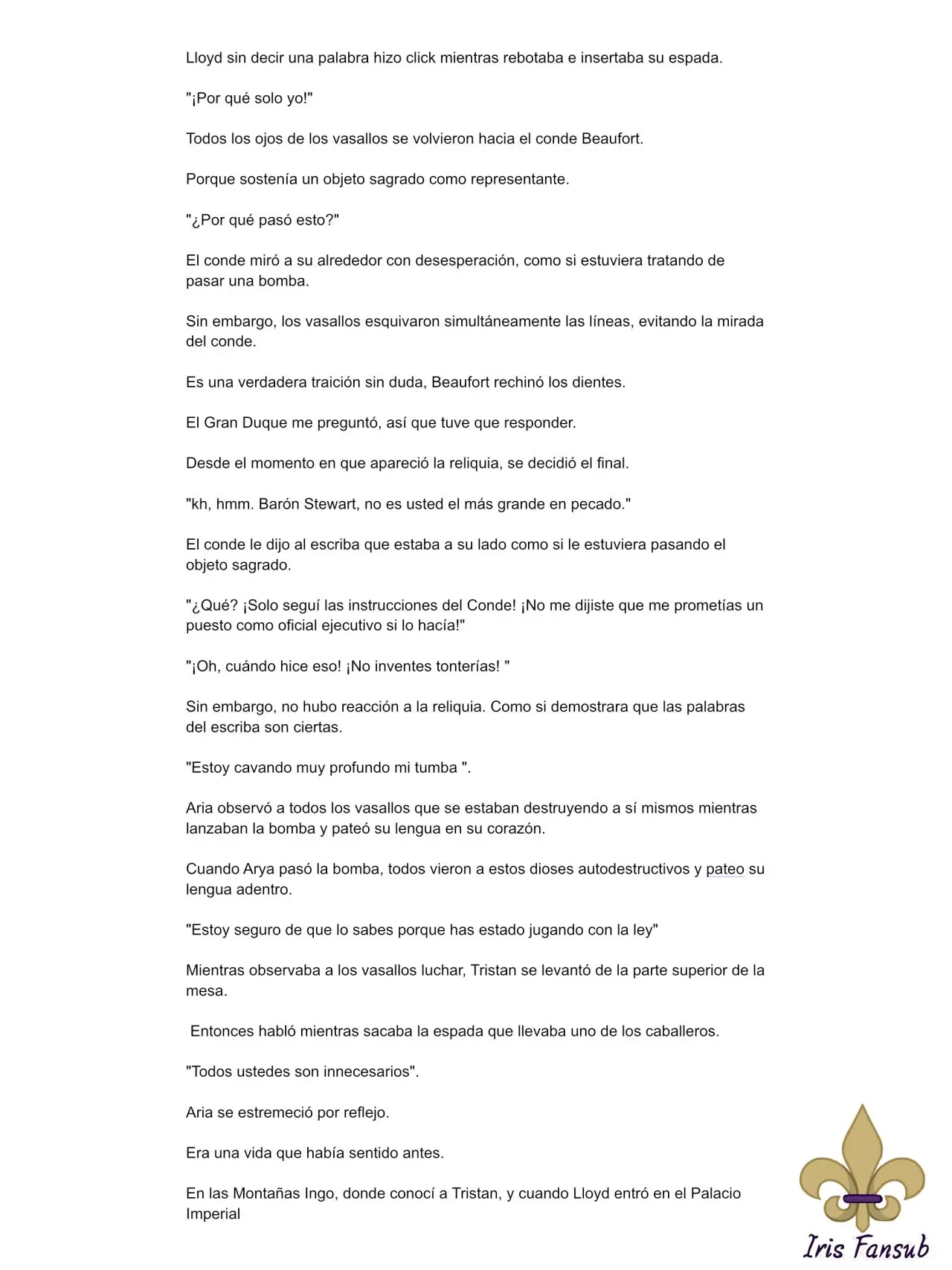 Lloyd sin decir una palabra hizo click mientras rebotaba e insertaba su espada.

"¡Por qué solo yo!"

Todos los ojos de los vasallos se volvieron hacia el conde Beaufort.

Porque sostenía un objeto sagrado como representante.

"¿Por qué pasó esto?"

El conde miró a su alrededor con desesperación, como si estuviera tratando de pasar una bomba.

Sin embargo, los vasallos esquivaron simultáneamente las líneas, evitando la mirada del conde.

Es una verdadera traición sin duda, Beaufort rechinó los dientes.

El Gran Duque me preguntó, así que tuve que responder.

Desde el momento en que apareció la reliquia, se decidió el final.

"kh, hmm. Barón Stewart, no es usted el más grande en pecado."

El conde le dijo al escriba que estaba a su lado como si le estuviera pasando el objeto sagrado.

"¿Qué? ¡Solo seguí las instrucciones del Conde! ¡No me dijiste que me prometías un puesto como oficial ejecutivo si lo hacía!"

"¡Oh, cuándo hice eso! ¡No inventes tonterías! "

Sin embargo, no hubo reacción a la reliquia. Como si demostrara que las palabras del escriba son ciertas.

"Estoy cavando muy profundo mi tumba ".

Aria observó a todos los vasallos que se estaban destruyendo a sí mismos mientras lanzaban la bomba y pateó su lengua en su corazón.

Cuando Arya pasó la bomba, todos vieron a estos dioses autodestructivos y pateo su lengua adentro.

"Estoy seguro de que lo sabes porque has estado jugando con la ley"

Mientras observaba a los vasallos luchar, Tristan se levantó de la parte superior de la mesa.

Entonces habló mientras sacaba la espada que llevaba uno de los caballeros.

"Todos ustedes son innecesarios".

Aria se estremeció por reflejo.

Era una vida que había sentido antes.

En las Montañas Ingo, donde conocí a Tristan, y cuando Lloyd entró en el Palacio Imperial

Iris Fansub